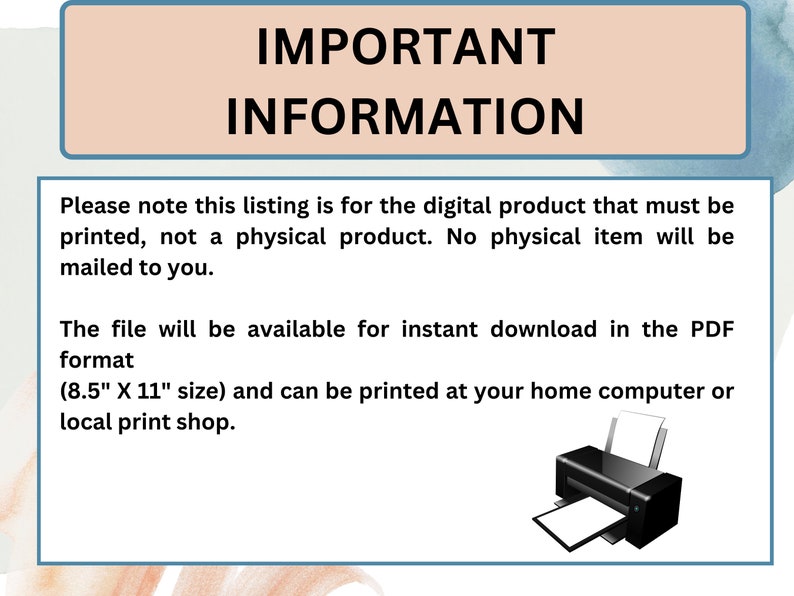 IMPORTANT INFORMATION

Please note this listing is for the digital product that must be printed, not a physical product. No physical item will be mailed to you.

The file will be available for instant download in the PDF format
(8.5" X 11" size) and can be printed at your home computer or local print shop.